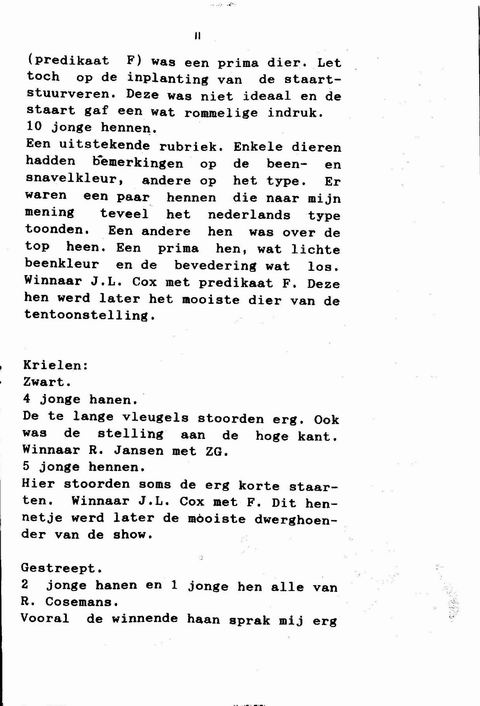 11

(predikaat F) was een prima dier. Let toch op de inplanting van de staartstuurveren. Deze was niet ideaal en de staart gaf een wat rommelige indruk.
10 jonge hennen.
Een uitstekende rubriek. Enkele dieren hadden bemerkingen op de been- en snavelkleur, andere op het type. Er waren een paar hennen die naar mijn mening teveel het nederlands type toonden. Een andere hen was over de top heen. Een prima hen, wat lichte beenkleur en de bevedering wat los. Winnaar J.L. Cox met predikaat F. Deze hen werd later het mooiste dier van de tentoonstelling.

Krielen:
Zwart.
4 jonge hanen.
De te lange vleugels stoorden erg. Ook was de stelling aan de hoge kant. Winnaar R. Jansen met ZG.
5 jonge hennen.
Hier stoorden soms de erg korte staarten. Winnaar J.L. Cox met F. Dit hennetje werd later de mooiste dwerghoender van de show.

Gestreept.
2 jonge hanen en 1 jonge hen alle van R. Cosemans.
Vooral de winnende haan sprak mij erg